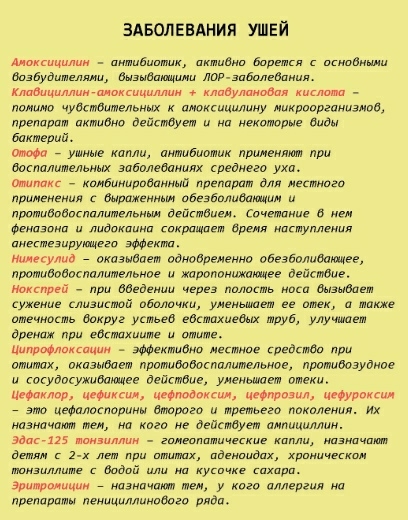 ЗАБОЛЕВАНИЯ УШЕЙ

Амоксицилин – антибиотик, активно борется с основными возбудителями, вызывающими ЛОР-заболевания.
Клавициллин-амоксициллин + клавулановая кислота – помимо чувствительных к амоксицилину микроорганизмов, препарат активно действует и на некоторые виды бактерий.
Отофа – ушные капли, антибиотик применяют при воспалительных заболеваниях среднего уха.
Отипакс – комбинированный препарат для местного применения с выраженным обезболивающим и противовоспалительным действием. Сочетание в нем феназона и лидокаина сокращает время наступления анестезирующего эффекта.
Нимесулид – оказывает одновременно обезболивающее, противовоспалительное и жаропонижающее действие.
Нокспрей – при введении через полость носа вызывает сужение слизистой оболочки, уменьшает ее отек, а также отечность вокруг устьев евстахиевых труб, улучшает дренаж при евстахиите и отите.
Ципрофлоксацин – эффективно местное средство при отитах, оказывает противовоспалительное, противозудное и сосудосуживающее действие, уменьшает отеки.
Цефаклор, цефиксим, цефподоксим, цефпрозил, цефуроксим – это цефалоспорины второго и третьего поколения. Их назначают тем, на кого не действует ампициллин.
Эдас-125 тонзиллин – гомеопатические капли, назначают детям с 2-х лет при отитах, аденоидах, хроническом тонзиллите с водой или на кусочке сахара.
Эритромицин – назначают тем, у кого аллергия на препараты пенициллинового ряда.